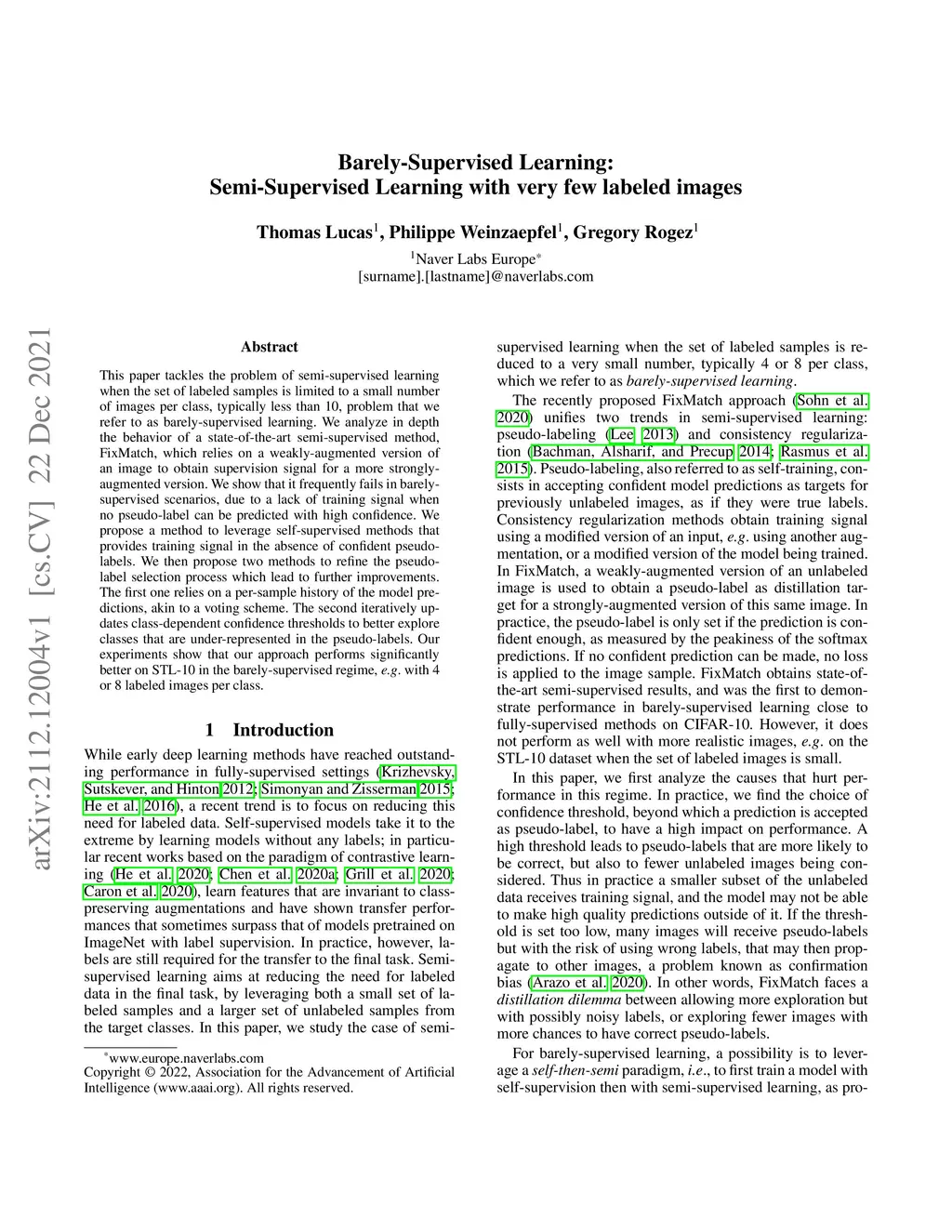 Barely-Supervised Learning:
Semi-Supervised Learning with very few labeled images

Thomas Lucas$^1$, Philippe Weinzaepfel$^1$, Gregory Rogez$^1$
$^1$Naver Labs Europe*
[surname].[lastname]@naverlabs.com

arXiv:2112.12004v1 [cs.CV] 22 Dec 2021

Abstract

This paper tackles the problem of semi-supervised learning when the set of labeled samples is limited to a small number of images per class, typically less than 10, problem that we refer to as barely-supervised learning. We analyze in depth the behavior of a state-of-the-art semi-supervised method, FixMatch, which relies on a weakly-augmented version of an image to obtain supervision signal for a more strongly-augmented version. We show that it frequently fails in barely-supervised scenarios, due to a lack of training signal when no pseudo-label can be predicted with high confidence. We propose a method to leverage self-supervised methods that provides training signal in the absence of confident pseudo-labels. We then propose two methods to refine the pseudo-label selection process which lead to further improvements. The first one relies on a per-sample history of the model predictions, akin to a voting scheme. The second iteratively updates class-dependent confidence thresholds to better explore classes that are under-represented in the pseudo-labels. Our experiments show that our approach performs significantly better on STL-10 in the barely-supervised regime, e.g. with 4 or 8 labeled images per class.

1 Introduction

While early deep learning methods have reached outstanding performance in fully-supervised settings (Krizhevsky, Sutskever, and Hinton 2012; Simonyan and Zisserman 2015; He et al. 2016), a recent trend is to focus on reducing this need for labeled data. Self-supervised models take it to the extreme by learning models without any labels; in particular recent works based on the paradigm of contrastive learning (He et al. 2020; Chen et al. 2020a; Grill et al. 2020; Caron et al. 2020), learn features that are invariant to class-preserving augmentations and have shown transfer performances that sometimes surpass that of models pretrained on ImageNet with label supervision. In practice, however, labels are still required for the transfer to the final task. Semi-supervised learning aims at reducing the need for labeled data in the final task, by leveraging both a small set of labeled samples and a larger set of unlabeled samples from the target classes. In this paper, we study the case of semi-

*www.europe.naverlabs.com
Copyright © 2022, Association for the Advancement of Artificial Intelligence (www.aaai.org). All rights reserved.

supervised learning when the set of labeled samples is reduced to a very small number, typically 4 or 8 per class, which we refer to as barely-supervised learning.

The recently proposed FixMatch approach (Sohn et al. 2020) unifies two trends in semi-supervised learning: pseudo-labeling (Lee 2013) and consistency regularization (Bachman, Alsharif, and Precup 2014; Rasmus et al. 2015). Pseudo-labeling, also referred to as self-training, consists in accepting confident model predictions as targets for previously unlabeled images, as if they were true labels. Consistency regularization methods obtain training signal using a modified version of an input, e.g. using another augmentation, or a modified version of the model being trained. In FixMatch, a weakly-augmented version of an unlabeled image is used to obtain a pseudo-label as distillation target for a strongly-augmented version of this same image. In practice, the pseudo-label is only set if the prediction is confident enough, as measured by the peakiness of the softmax predictions. If no confident prediction can be made, no loss is applied to the image sample. FixMatch obtains state-of-the-art semi-supervised results, and was the first to demonstrate performance in barely-supervised learning close to fully-supervised methods on CIFAR-10. However, it does not perform as well with more realistic images, e.g. on the STL-10 dataset when the set of labeled images is small.

In this paper, we first analyze the causes that hurt performance in this regime. In practice, we find the choice of confidence threshold, beyond which a prediction is accepted as pseudo-label, to have a high impact on performance. A high threshold leads to pseudo-labels that are more likely to be correct, but also to fewer unlabeled images being considered. Thus in practice a smaller subset of the unlabeled data receives training signal, and the model may not be able to make high quality predictions outside of it. If the threshold is set too low, many images will receive pseudo-labels but with the risk of using wrong labels, that may then propagate to other images, a problem known as confirmation bias (Arazo et al. 2020). In other words, FixMatch faces a distillation dilemma between allowing more exploration but with possibly noisy labels, or exploring fewer images with more chances to have correct pseudo-labels.

For barely-supervised learning, a possibility is to leverage a self-then-semi paradigm, i.e., to first train a model with self-supervision then with semi-supervised learning, as pro-